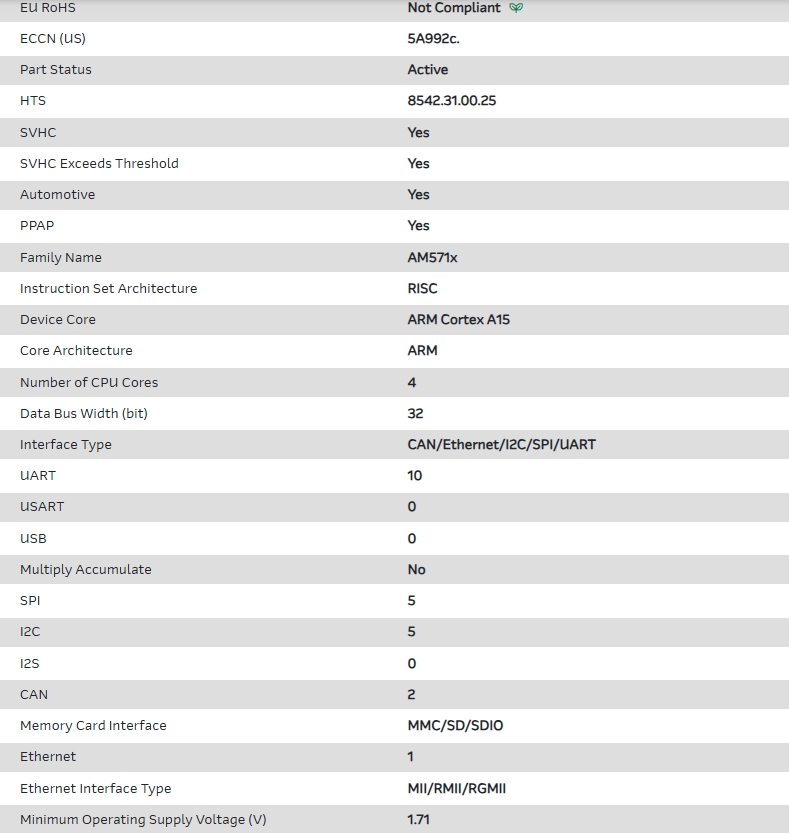 | | |
|---|---|
| EU RoHS | Not Compliant |
| ECCN (US) | 5A992c. |
| Part Status | Active |
| HTS | 8542.31.00.25 |
| SVHC | Yes |
| SVHC Exceeds Threshold | Yes |
| Automotive | Yes |
| PPAP | Yes |
| Family Name | AM571x |
| Instruction Set Architecture | RISC |
| Device Core | ARM Cortex A15 |
| Core Architecture | ARM |
| Number of CPU Cores | 4 |
| Data Bus Width (bit) | 32 |
| Interface Type | CAN/Ethernet/I2C/SPI/UART |
| UART | 10 |
| USART | 0 |
| USB | 0 |
| Multiply Accumulate | No |
| SPI | 5 |
| I2C | 5 |
| I2S | 0 |
| CAN | 2 |
| Memory Card Interface | MMC/SD/SDIO |
| Ethernet | 1 |
| Ethernet Interface Type | MII/RMII/RGMII |
| Minimum Operating Supply Voltage (V) | 1.71 |